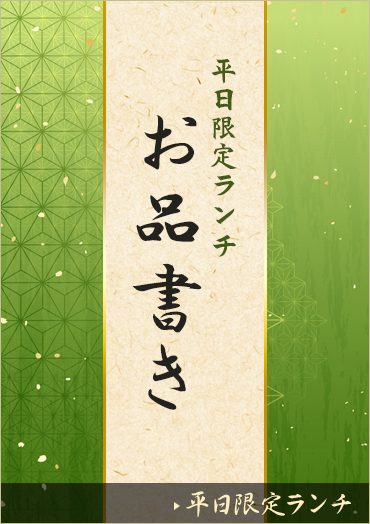 平日限定ランチ

お品書き

平日限定ランチ